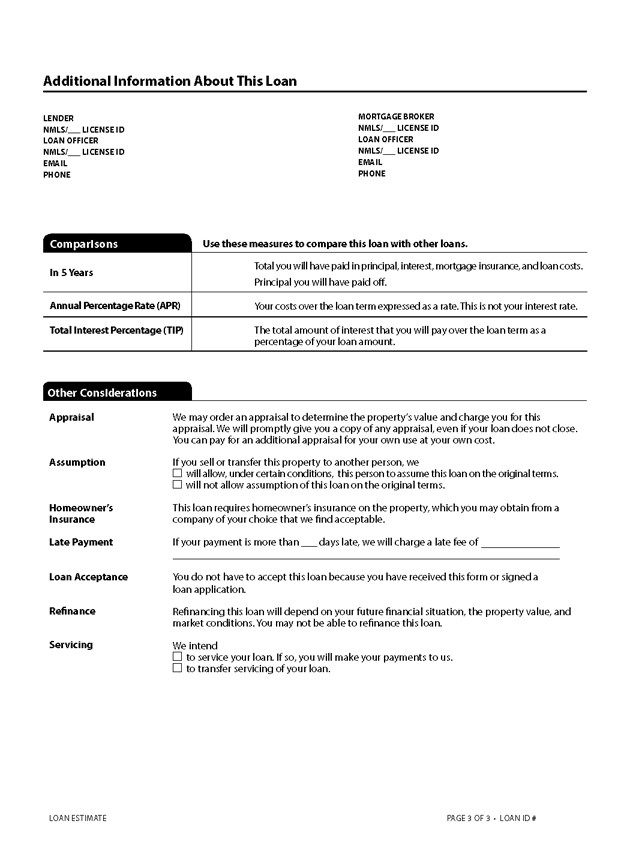 Additional Information About This Loan

LENDER
NMLS/___ LICENSE ID
LOAN OFFICER
NMLS/___ LICENSE ID
EMAIL
PHONE

MORTGAGE BROKER
NMLS/___ LICENSE ID
LOAN OFFICER
NMLS/___ LICENSE ID
EMAIL
PHONE

| Comparisons | Use these measures to compare this loan with other loans. |
|---|---|
| In 5 Years | Total you will have paid in principal, interest, mortgage insurance, and loan costs. Principal you will have paid off. |
| Annual Percentage Rate (APR) | Your costs over the loan term expressed as a rate. This is not your interest rate. |
| Total Interest Percentage (TIP) | The total amount of interest that you will pay over the loan term as a percentage of your loan amount. |

Other Considerations

Appraisal
We may order an appraisal to determine the property's value and charge you for this appraisal. We will promptly give you a copy of any appraisal, even if your loan does not close. You can pay for an additional appraisal for your own use at your own cost.

Assumption
If you sell or transfer this property to another person, we
☐ will allow, under certain conditions, this person to assume this loan on the original terms.
☐ will not allow assumption of this loan on the original terms.

Homeowner's Insurance
This loan requires homeowner's insurance on the property, which you may obtain from a company of your choice that we find acceptable.

Late Payment
If your payment is more than ___ days late, we will charge a late fee of ______________

Loan Acceptance
You do not have to accept this loan because you have received this form or signed a loan application.

Refinance
Refinancing this loan will depend on your future financial situation, the property value, and market conditions. You may not be able to refinance this loan.

Servicing
We intend
☐ to service your loan. If so, you will make your payments to us.
☐ to transfer servicing of your loan.

LOAN ESTIMATE

PAGE 3 OF 3 • LOAN ID #